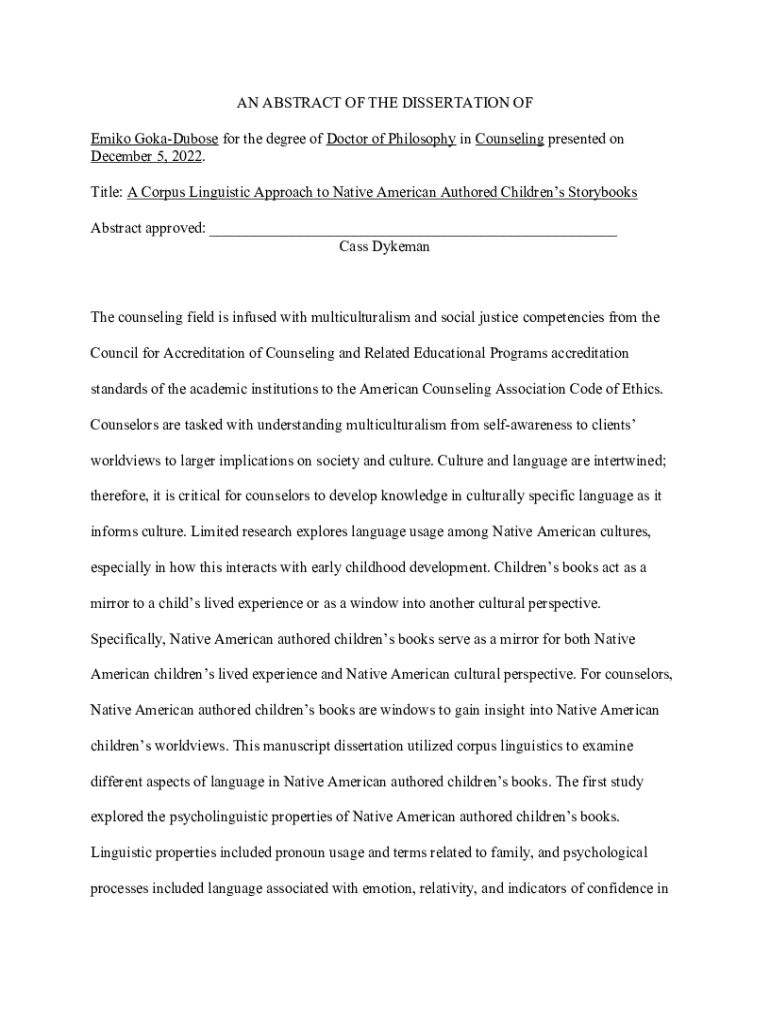 AN ABSTRACT OF THE DISSERTATION OF

Emiko Goka-Dubose for the degree of Doctor of Philosophy in Counseling presented on December 5, 2022.

Title: A Corpus Linguistic Approach to Native American Authored Children's Storybooks

Abstract approved: ______________________________________________________
Cass Dykeman

The counseling field is infused with multiculturalism and social justice competencies from the Council for Accreditation of Counseling and Related Educational Programs accreditation standards of the academic institutions to the American Counseling Association Code of Ethics. Counselors are tasked with understanding multiculturalism from self-awareness to clients' worldviews to larger implications on society and culture. Culture and language are intertwined; therefore, it is critical for counselors to develop knowledge in culturally specific language as it informs culture. Limited research explores language usage among Native American cultures, especially in how this interacts with early childhood development. Children's books act as a mirror to a child's lived experience or as a window into another cultural perspective. Specifically, Native American authored children's books serve as a mirror for both Native American children's lived experience and Native American cultural perspective. For counselors, Native American authored children's books are windows to gain insight into Native American children's worldviews. This manuscript dissertation utilized corpus linguistics to examine different aspects of language in Native American authored children's books. The first study explored the psycholinguistic properties of Native American authored children's books. Linguistic properties included pronoun usage and terms related to family, and psychological processes included language associated with emotion, relativity, and indicators of confidence in